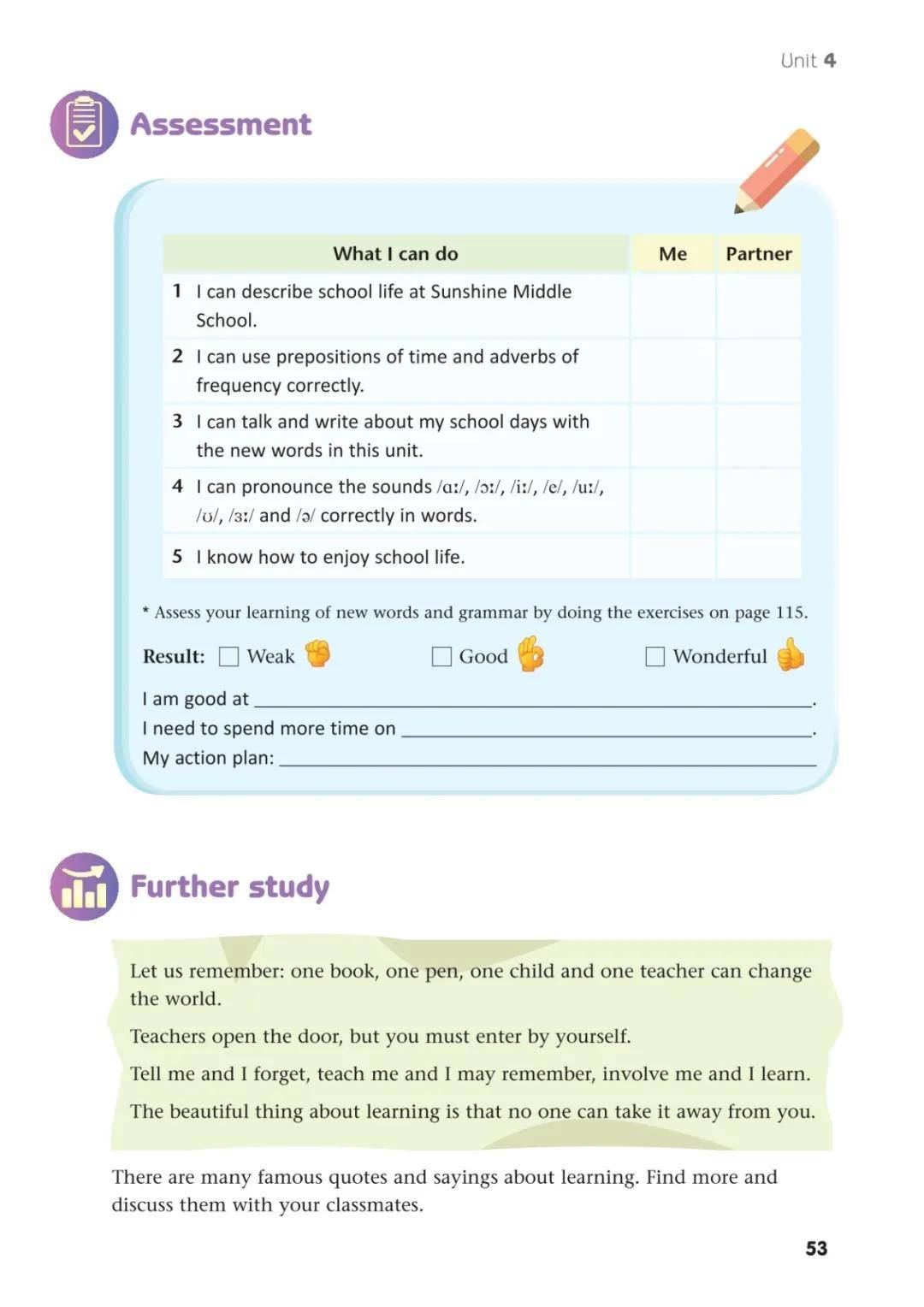 Unit 4

Assessment

| What I can do | Me | Partner |
|---|---|---|
| 1 I can describe school life at Sunshine Middle School. | | |
| 2 I can use prepositions of time and adverbs of frequency correctly. | | |
| 3 I can talk and write about my school days with the new words in this unit. | | |
| 4 I can pronounce the sounds /ɑː/, /ɔː/, /iː/, /e/, /uː/, /ʊ/, /ɜː/ and /ə/ correctly in words. | | |
| 5 I know how to enjoy school life. | | |

* Assess your learning of new words and grammar by doing the exercises on page 115.

Result: ☐ Weak ☐ Good ☐ Wonderful

I am good at ____.
I need to spend more time on ____.
My action plan: ____

Further study

Let us remember: one book, one pen, one child and one teacher can change the world.

Teachers open the door, but you must enter by yourself.

Tell me and I forget, teach me and I may remember, involve me and I learn.

The beautiful thing about learning is that no one can take it away from you.

There are many famous quotes and sayings about learning. Find more and discuss them with your classmates.

53